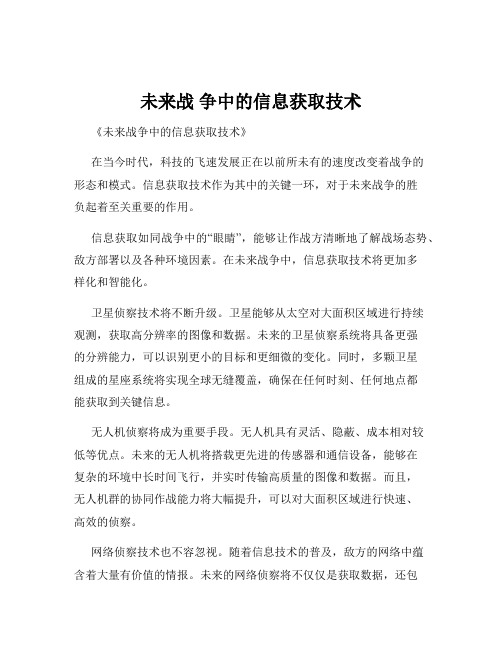 未来战 争中的信息获取技术

《未来战争中的信息获取技术》

在当今时代，科技的飞速发展正在以前所未有的速度改变着战争的形态和模式。信息获取技术作为其中的关键一环，对于未来战争的胜负起着至关重要的作用。

信息获取如同战争中的“眼睛”，能够让作战方清晰地了解战场态势、敌方部署以及各种环境因素。在未来战争中，信息获取技术将更加多样化和智能化。

卫星侦察技术将不断升级。卫星能够从太空对大面积区域进行持续观测，获取高分辨率的图像和数据。未来的卫星侦察系统将具备更强的分辨能力，可以识别更小的目标和更细微的变化。同时，多颗卫星组成的星座系统将实现全球无缝覆盖，确保在任何时刻、任何地点都能获取到关键信息。

无人机侦察将成为重要手段。无人机具有灵活、隐蔽、成本相对较低等优点。未来的无人机将搭载更先进的传感器和通信设备，能够在复杂的环境中长时间飞行，并实时传输高质量的图像和数据。而且，无人机群的协同作战能力将大幅提升，可以对大面积区域进行快速、高效的侦察。

网络侦察技术也不容忽视。随着信息技术的普及，敌方的网络中蕴含着大量有价值的情报。未来的网络侦察将不仅仅是获取数据，还包